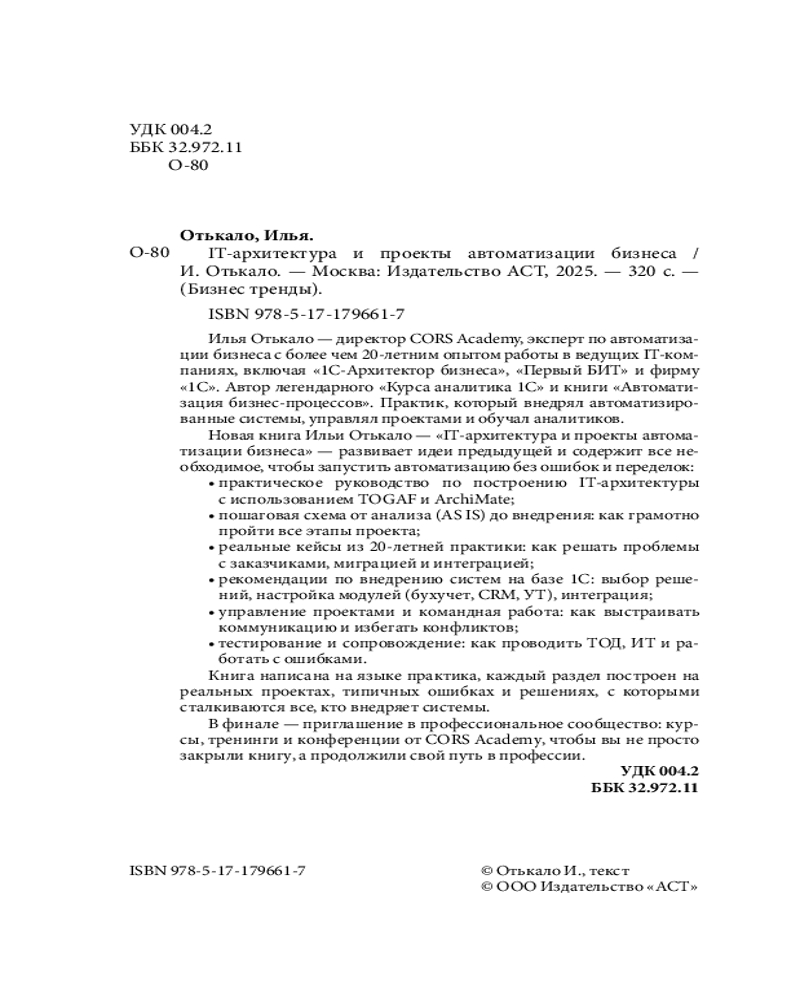 УДК 004.2
ББК 32.972.11
О-80

Отькало, Илья.
О-80 IT-архитектура и проекты автоматизации бизнеса / И. Отькало. — Москва: Издательство АСТ, 2025. — 320 с. — (Бизнес тренды).

ISBN 978-5-17-179661-7

Илья Отькало — директор CORS Academy, эксперт по автоматизации бизнеса с более чем 20-летним опытом работы в ведущих IT-компаниях, включая «1С-Архитектор бизнеса», «Первый БИТ» и фирму «1С». Автор легендарного «Курса аналитика 1С» и книги «Автоматизация бизнес-процессов». Практик, который внедрял автоматизированные системы, управлял проектами и обучал аналитиков.

Новая книга Ильи Отькало — «IT-архитектура и проекты автоматизации бизнеса» — развивает идеи предыдущей и содержит все необходимое, чтобы запустить автоматизацию без ошибок и переделок:
• практическое руководство по построению IT-архитектуры с использованием TOGAF и ArchiMate;
• пошаговая схема от анализа (AS IS) до внедрения: как грамотно пройти все этапы проекта;
• реальные кейсы из 20-летней практики: как решать проблемы с заказчиками, миграцией и интеграцией;
• рекомендации по внедрению систем на базе 1С: выбор решений, настройка модулей (бухучет, CRM, УТ), интеграция;
• управление проектами и командная работа: как выстраивать коммуникацию и избегать конфликтов;
• тестирование и сопровождение: как проводить ТОД, ИТ и работать с ошибками.

Книга написана на языке практика, каждый раздел построен на реальных проектах, типичных ошибках и решениях, с которыми сталкиваются все, кто внедряет системы.

В финале — приглашение в профессиональное сообщество: курсы, тренинги и конференции от CORS Academy, чтобы вы не просто закрыли книгу, а продолжили свой путь в профессии.

УДК 004.2
ББК 32.972.11

ISBN 978-5-17-179661-7

© Отькало И., текст
© ООО Издательство «АСТ»